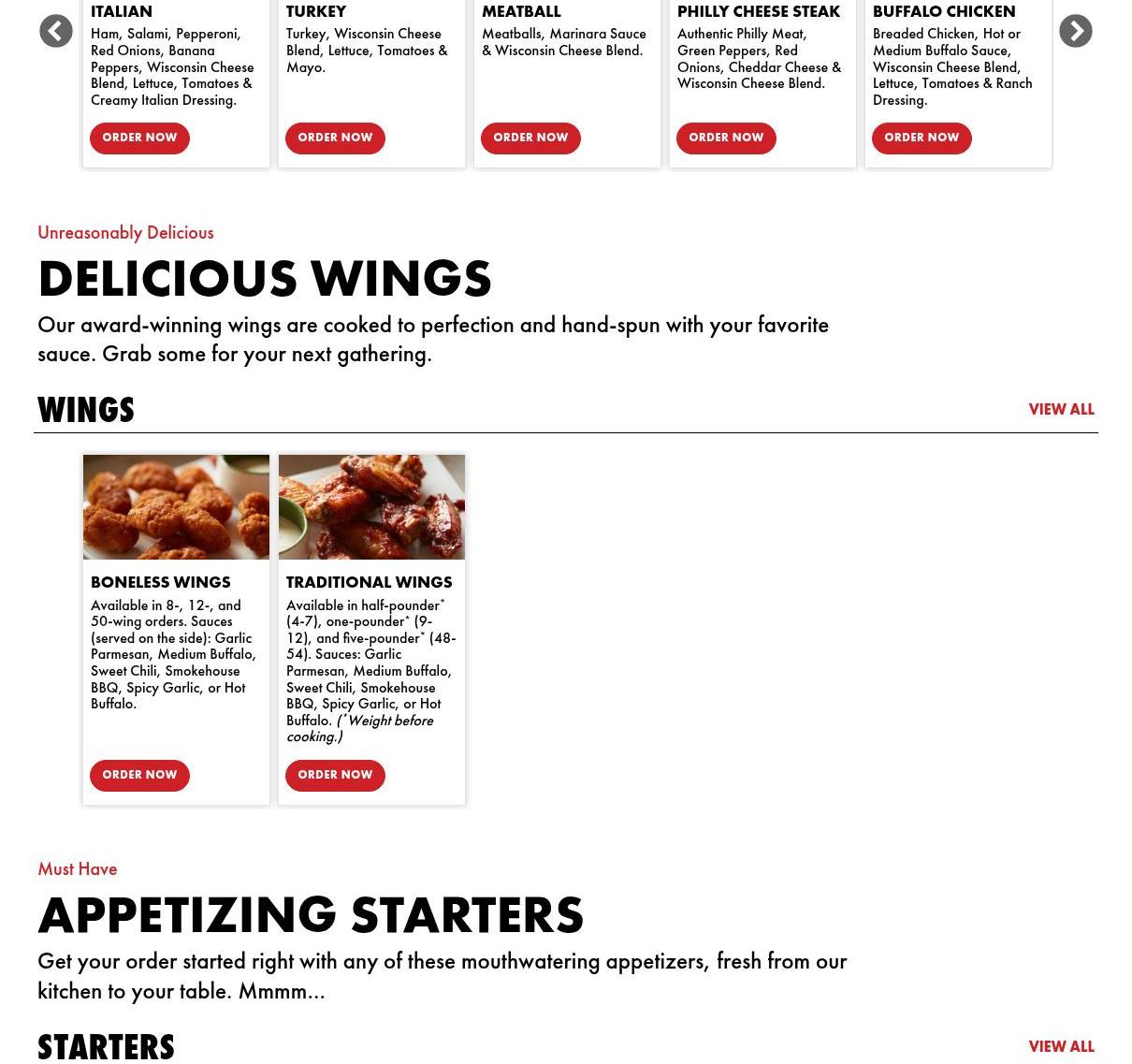 ITALIAN
Ham, Salami, Pepperoni, Red Onions, Banana Peppers, Wisconsin Cheese Blend, Lettuce, Tomatoes & Creamy Italian Dressing.
ORDER NOW

TURKEY
Turkey, Wisconsin Cheese Blend, Lettuce, Tomatoes & Mayo.
ORDER NOW

MEATBALL
Meatballs, Marinara Sauce & Wisconsin Cheese Blend.
ORDER NOW

PHILLY CHEESE STEAK
Authentic Philly Meat, Green Peppers, Red Onions, Cheddar Cheese & Wisconsin Cheese Blend.
ORDER NOW

BUFFALO CHICKEN
Breaded Chicken, Hot or Medium Buffalo Sauce, Wisconsin Cheese Blend, Lettuce, Tomatoes & Ranch Dressing.
ORDER NOW

Unreasonably Delicious
DELICIOUS WINGS
Our award-winning wings are cooked to perfection and hand-spun with your favorite sauce. Grab some for your next gathering.

WINGS
VIEW ALL

BONELESS WINGS
Available in 8-, 12-, and 50-wing orders. Sauces (served on the side): Garlic Parmesan, Medium Buffalo, Sweet Chili, Smokehouse BBQ, Spicy Garlic, or Hot Buffalo.
ORDER NOW

TRADITIONAL WINGS
Available in half-pounder* (4-7), one-pounder* (9-12), and five-pounder* (48-54). Sauces: Garlic Parmesan, Medium Buffalo, Sweet Chili, Smokehouse BBQ, Spicy Garlic, or Hot Buffalo. (*Weight before cooking.)
ORDER NOW

Must Have
APPETIZING STARTERS
Get your order started right with any of these mouthwatering appetizers, fresh from our kitchen to your table. Mmmm...

STARTERS
VIEW ALL